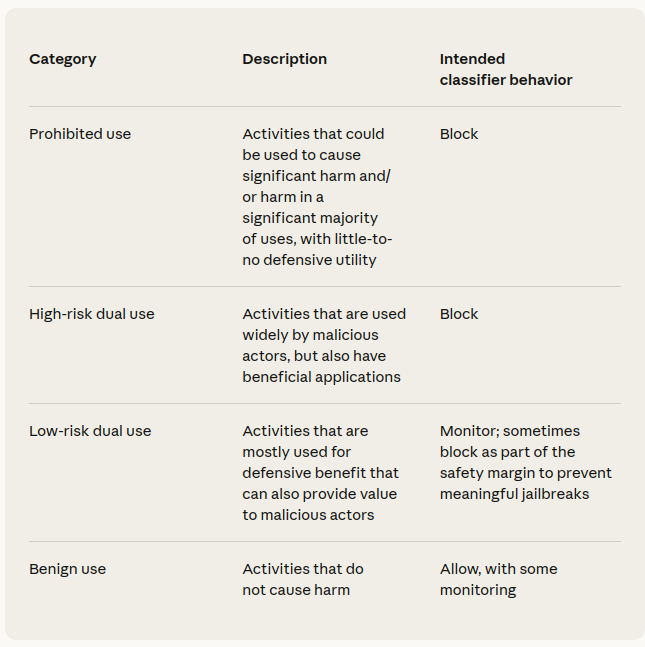 | Category | Description | Intended classifier behavior |
|---|---|---|
| Prohibited use | Activities that could be used to cause significant harm and/or harm in a significant majority of uses, with little-to-no defensive utility | Block |
| High-risk dual use | Activities that are used widely by malicious actors, but also have beneficial applications | Block |
| Low-risk dual use | Activities that are mostly used for defensive benefit that can also provide value to malicious actors | Monitor; sometimes block as part of the safety margin to prevent meaningful jailbreaks |
| Benign use | Activities that do not cause harm | Allow, with some monitoring |